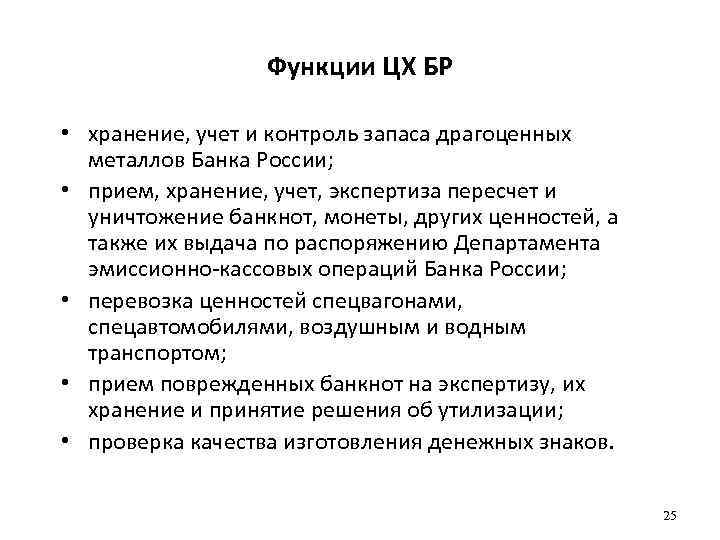 Функции ЦХ БР

• хранение, учет и контроль запаса драгоценных металлов Банка России;
• прием, хранение, учет, экспертиза пересчет и уничтожение банкнот, монеты, других ценностей, а также их выдача по распоряжению Департамента эмиссионно-кассовых операций Банка России;
• перевозка ценностей спецвагонами, спецавтомобилями, воздушным и водным транспортом;
• прием поврежденных банкнот на экспертизу, их хранение и принятие решения об утилизации;
• проверка качества изготовления денежных знаков.

25